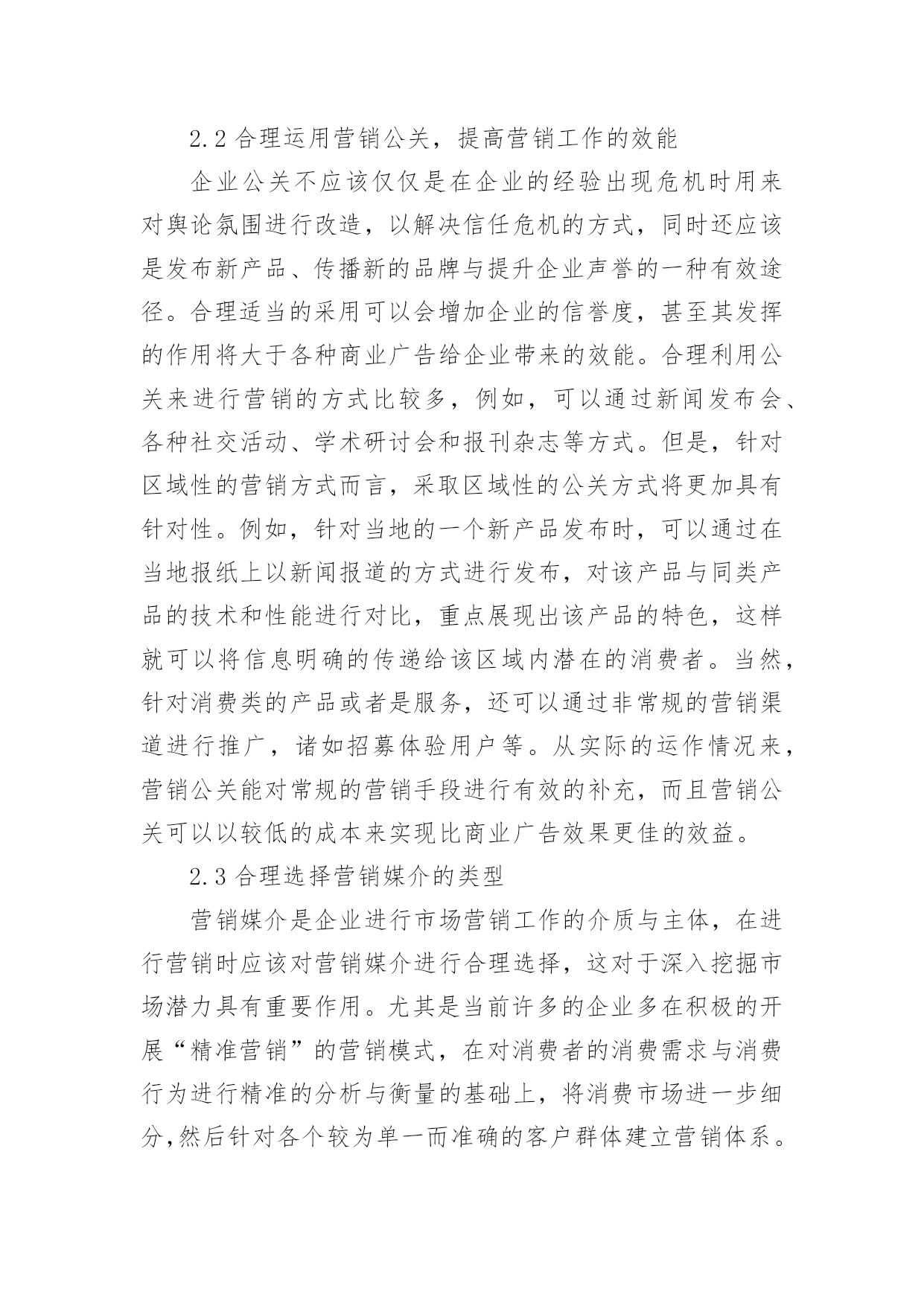 2.2 合理运用营销公关，提高营销工作的效能

企业公关不应该仅仅是在企业的经验出现危机时用来对舆论氛围进行改造，以解决信任危机的方式，同时还应该是发布新产品、传播新的品牌与提升企业声誉的一种有效途径。合理适当的采用可以会增加企业的信誉度，甚至其发挥的作用将大于各种商业广告给企业带来的效能。合理利用公关来进行营销的方式比较多，例如，可以通过新闻发布会、各种社交活动、学术研讨会和报刊杂志等方式。但是，针对区域性的营销方式而言，采取区域性的公关方式将更加具有针对性。例如，针对当地的一个新产品发布时，可以通过在当地报纸上以新闻报道的方式进行发布，对该产品与同类产品的技术和性能进行对比，重点展现出该产品的特色，这样就可以将信息明确的传递给该区域内潜在的消费者。当然，针对消费类的产品或者是服务，还可以通过非常规的营销渠道进行推广，诸如招募体验用户等。从实际的运作情况来，营销公关能对常规的营销手段进行有效的补充，而且营销公关可以以较低的成本来实现比商业广告效果更佳的效益。

2.3 合理选择营销媒介的类型

营销媒介是企业进行市场营销工作的介质与主体，在进行营销时应该对营销媒介进行合理选择，这对于深入挖掘市场潜力具有重要作用。尤其是当前许多的企业多在积极的开展“精准营销”的营销模式，在对消费者的消费需求与消费行为进行精准的分析与衡量的基础上，将消费市场进一步细分,然后针对各个较为单一而准确的客户群体建立营销体系。